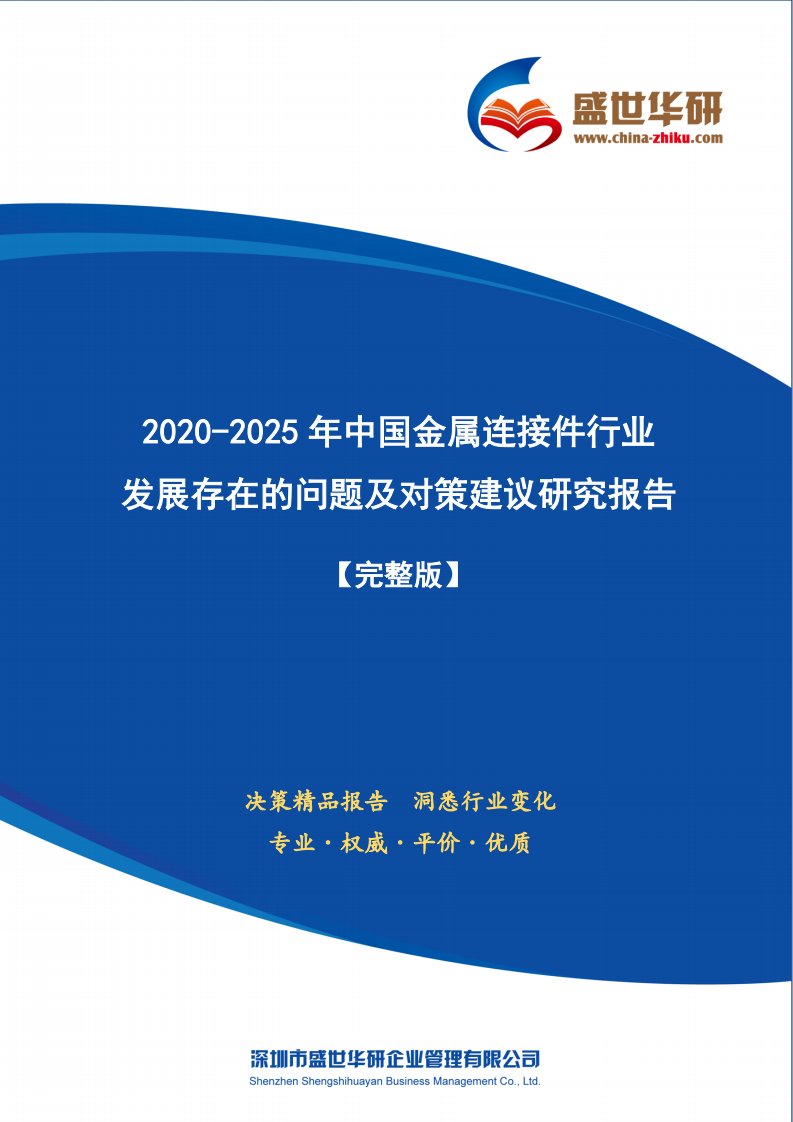 盛世华研
www.china-zhiku.com

2020-2025 年中国金属连接件行业
发展存在的问题及对策建议研究报告

【完整版】

决策精品报告 洞悉行业变化
专业 · 权威 · 平价 · 优质

深圳市盛世华研企业管理有限公司
Shenzhen Shengshihuayan Business Management Co., Ltd.